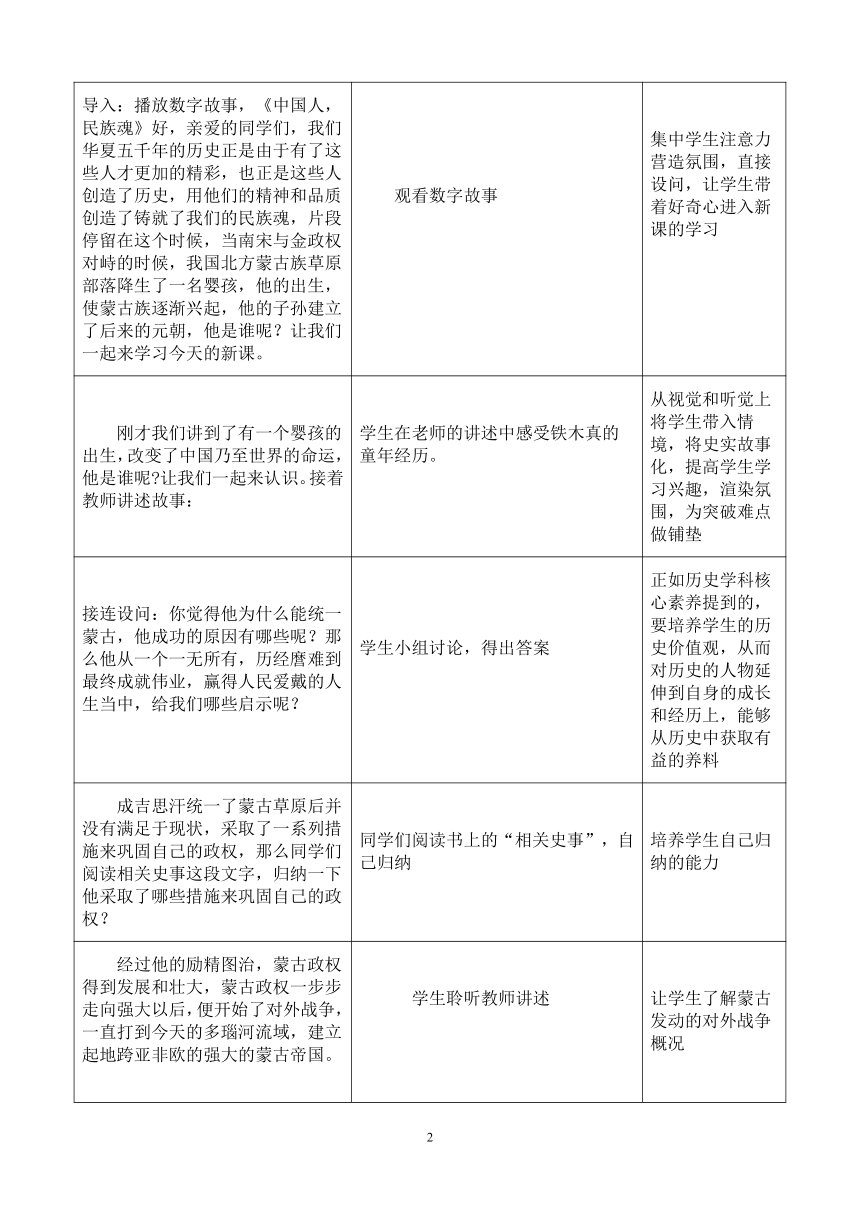 | | | |
|---|---|---|
| 导入：播放数字故事，《中国人，民族魂》好，亲爱的同学们，我们华夏五千年的历史正是由于有了这些人才更加的精彩，也正是这些人创造了历史，用他们的精神和品质创造了铸就了我们的民族魂，片段停留在这个时候，当南宋与金政权对峙的时候，我国北方蒙古族草原部落降生了一名婴孩，他的出生，使蒙古族逐渐兴起，他的子孙建立了后来的元朝，他是谁呢？让我们一起来学习今天的新课。 | 观看数字故事 | 集中学生注意力营造氛围，直接设问，让学生带着好奇心进入新课的学习 |
| 刚才我们讲到了有一个婴孩的出生，改变了中国乃至世界的命运，他是谁呢?让我们一起来认识。接着教师讲述故事： | 学生在老师的讲述中感受铁木真的童年经历。 | 从视觉和听觉上将学生带入情境，将史实故事化，提高学生学习兴趣，渲染氛围，为突破难点做铺垫 |
| 接连设问：你觉得他为什么能统一蒙古，他成功的原因有哪些呢？那么他从一个一无所有，历经磨难到最终成就伟业，赢得人民爱戴的人生当中，给我们哪些启示呢？ | 学生小组讨论，得出答案 | 正如历史学科核心素养提到的，要培养学生的历史价值观，从而对历史的人物延伸到自身的成长和经历上，能够从历史中获取有益的养料 |
| 成吉思汗统一了蒙古草原后并没有满足于现状，采取了一系列措施来巩固自己的政权，那么同学们阅读相关史事这段文字，归纳一下他采取了哪些措施来巩固自己的政权？ | 同学们阅读书上的“相关史事”，自己归纳 | 培养学生自己归纳的能力 |
| 经过他的励精图治，蒙古政权得到发展和壮大，蒙古政权一步步走向强大以后，便开始了对外战争，一直打到今天的多瑙河流域，建立起地跨亚非欧的强大的蒙古帝国。 | 学生聆听教师讲述 | 让学生了解蒙古发动的对外战争概况 |

2